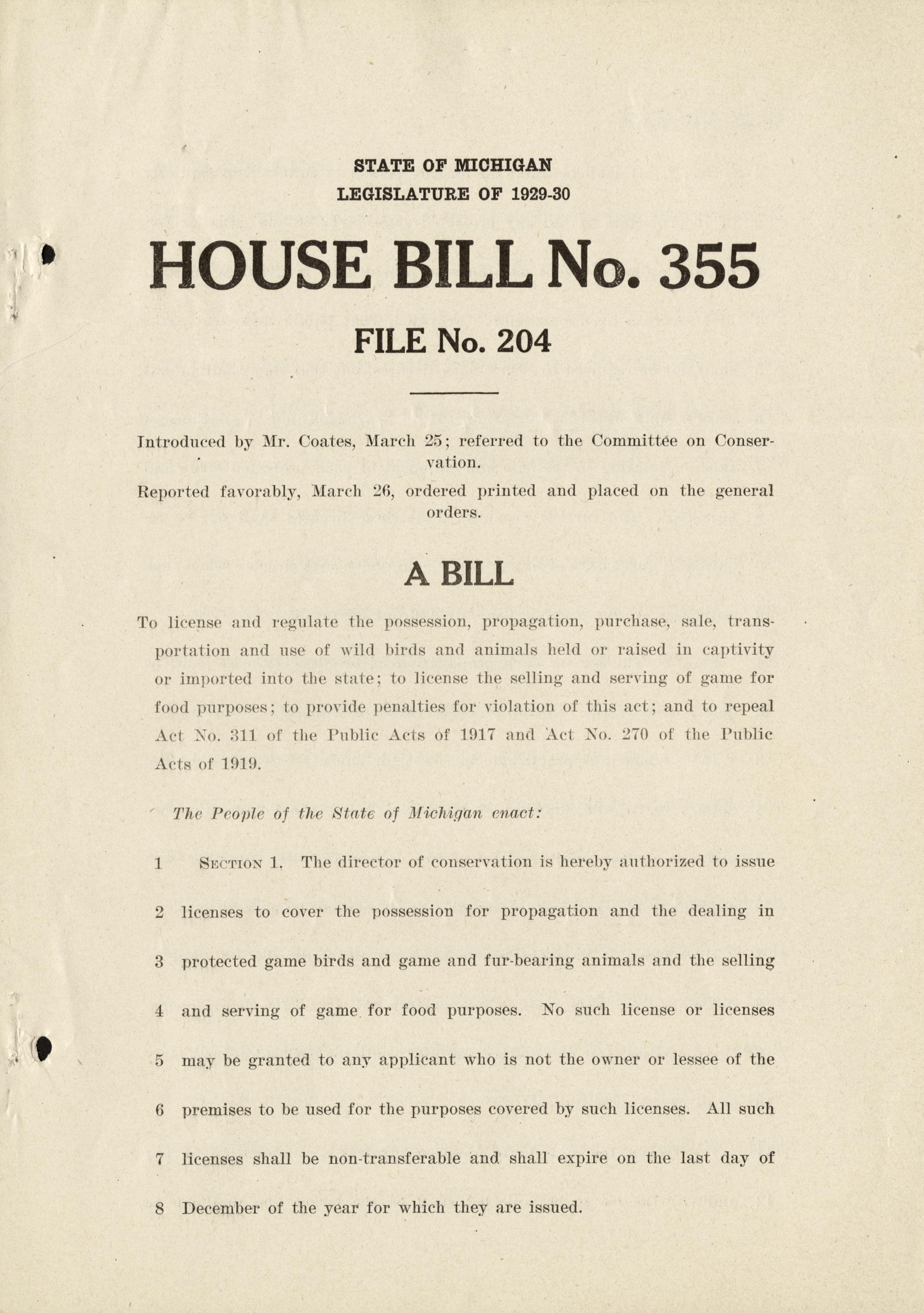 STATE OF MICHIGAN
LEGISLATURE OF 1929-30

HOUSE BILL No. 355

FILE No. 204

Introduced by Mr. Coates, March 25; referred to the Committee on Conservation.

Reported favorably, March 26, ordered printed and placed on the general orders.

A BILL

To license and regulate the possession, propagation, purchase, sale, transportation and use of wild birds and animals held or raised in captivity or imported into the state; to license the selling and serving of game for food purposes; to provide penalties for violation of this act; and to repeal Act No. 311 of the Public Acts of 1917 and Act No. 270 of the Public Acts of 1919.

The People of the State of Michigan enact:

1 SECTION 1. The director of conservation is hereby authorized to issue
2 licenses to cover the possession for propagation and the dealing in
3 protected game birds and game and fur-bearing animals and the selling
4 and serving of game for food purposes. No such license or licenses
5 may be granted to any applicant who is not the owner or lessee of the
6 premises to be used for the purposes covered by such licenses. All such
7 licenses shall be non-transferable and shall expire on the last day of
8 December of the year for which they are issued.